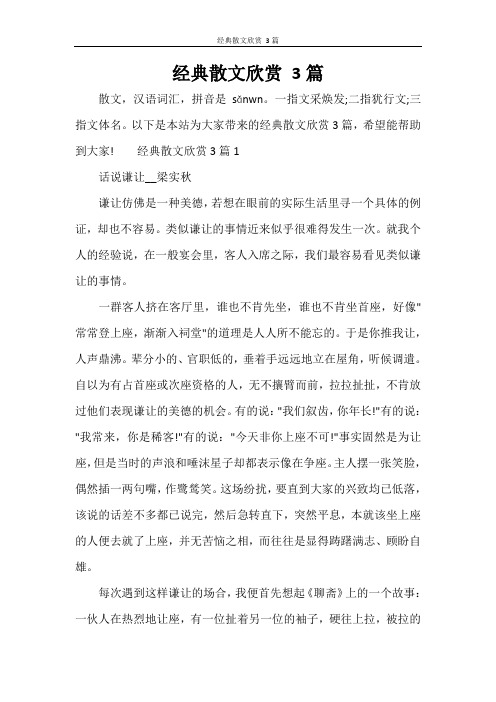 经典散文欣赏 3 篇

经典散文欣赏 3 篇

散文，汉语词汇，拼音是 sǎnwn。一指文采焕发;二指犹行文;三指文体名。以下是本站为大家带来的经典散文欣赏 3 篇，希望能帮助到大家!　　经典散文欣赏 3 篇 1

话说谦让__梁实秋

谦让仿佛是一种美德，若想在眼前的实际生活里寻一个具体的例证，却也不容易。类似谦让的事情近来似乎很难得发生一次。就我个人的经验说，在一般宴会里，客人入席之际，我们最容易看见类似谦让的事情。

一群客人挤在客厅里，谁也不肯先坐，谁也不肯坐首座，好像"常常登上座，渐渐入祠堂"的道理是人人所不能忘的。于是你推我让，人声鼎沸。辈分小的、官职低的，垂着手远远地立在屋角，听候调遣。自以为有占首座或次座资格的人，无不攘臂而前，拉拉扯扯，不肯放过他们表现谦让的美德的机会。有的说："我们叙齿，你年长!"有的说："我常来，你是稀客!"有的说："今天非你上座不可!"事实固然是为让座，但是当时的声浪和唾沫星子却都表示像在争座。主人摆一张笑脸，偶然插一两句嘴，作鹭鸶笑。这场纷扰，要直到大家的兴致均已低落，该说的话差不多都已说完，然后急转直下，突然平息，本就该坐上座的人便去就了上座，并无苦恼之相，而往往是显得踌躇满志、顾盼自雄。

每次遇到这样谦让的场合，我便首先想起《聊斋》上的一个故事：一伙人在热烈地让座，有一位扯着另一位的袖子，硬往上拉，被拉的